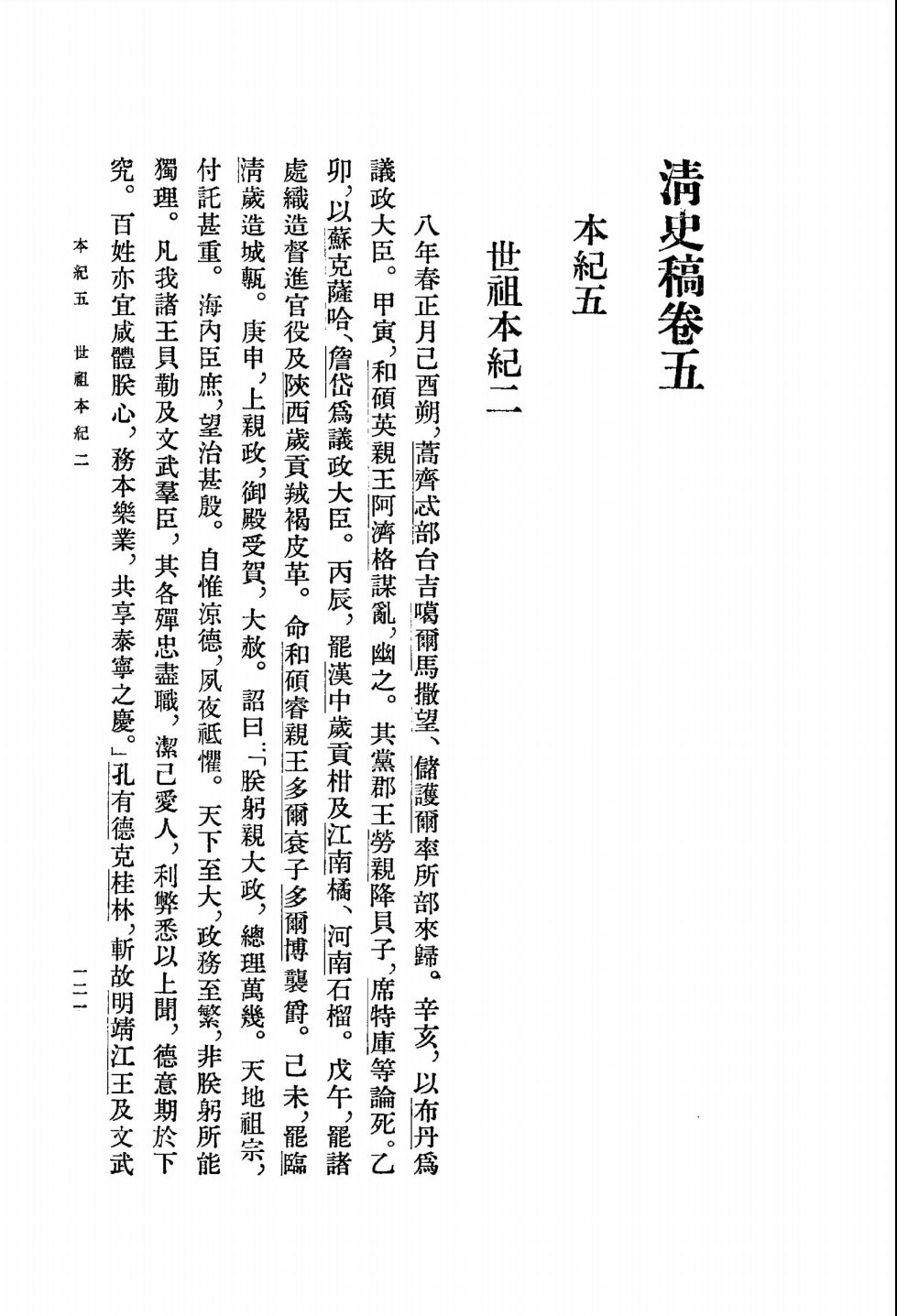 清史稿卷五

本紀五

世祖本紀二

八年春正月己酉朔，蒿齊忒部台吉噶爾馬撒望、儲護爾率所部來歸。辛亥，以布丹爲議政大臣。甲寅，和碩英親王阿濟格謀亂，幽之。其黨郡王勞親降貝子，席特庫等論死。乙卯，以蘇克薩哈、詹岱爲議政大臣。丙辰，罷漢中歲貢柑及江南橘、河南石榴。戊午，罷諸處織造督進官役及陝西歲貢羢褐皮革。命和碩睿親王多爾袞子多爾博襲爵。己未，罷臨清歲造城甎。庚申，上親政，御殿受賀，大赦。詔曰：「朕躬親大政，總理萬幾。天地祖宗，付託甚重。海內臣庶，望治甚殷。自惟涼德，夙夜祗懼。天下至大，政務至繁，非朕躬所能獨理。凡我諸王貝勒及文武羣臣，其各殫忠盡職，潔己愛人，利弊悉以上聞，德意期於下究。百姓亦宜咸體朕心，務本樂業，共享泰寧之慶。」孔有德克桂林，斬故明靖江王及文武

本紀五　世祖本紀二

一二一